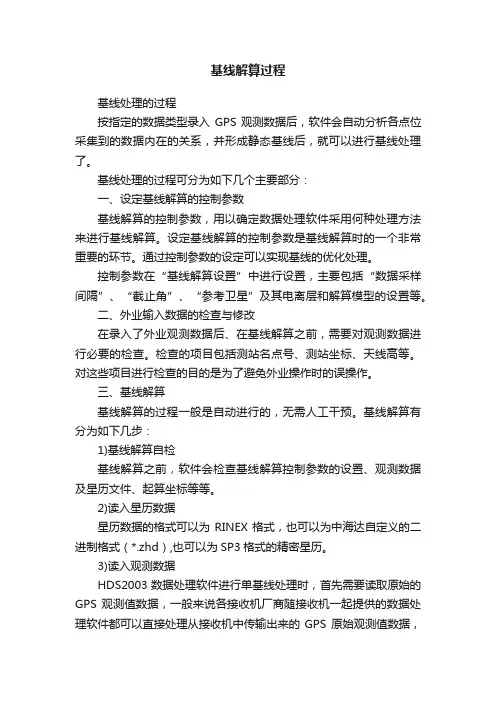 基线解算过程

基线处理的过程

按指定的数据类型录入 GPS 观测数据后，软件会自动分析各点位采集到的数据内在的关系，并形成静态基线后，就可以进行基线处理了。

基线处理的过程可分为如下几个主要部分：

一、设定基线解算的控制参数

基线解算的控制参数，用以确定数据处理软件采用何种处理方法来进行基线解算。设定基线解算的控制参数是基线解算时的一个非常重要的环节。通过控制参数的设定可以实现基线的优化处理。

控制参数在“基线解算设置”中进行设置，主要包括“数据采样间隔”、“截止角”、“参考卫星”及其电离层和解算模型的设置等。

二、外业输入数据的检查与修改

在录入了外业观测数据后、在基线解算之前，需要对观测数据进行必要的检查。检查的项目包括测站名点号、测站坐标、天线高等。对这些项目进行检查的目的是为了避免外业操作时的误操作。

三、基线解算

基线解算的过程一般是自动进行的，无需人工干预。基线解算有分为如下几步：

1)基线解算自检

基线解算之前，软件会检查基线解算控制参数的设置、观测数据及星历文件、起算坐标等等。

2)读入星历数据

星历数据的格式可以为 RINEX 格式，也可以为中海达自定义的二进制格式（*.zhd）,也可以为 SP3 格式的精密星历。

3)读入观测数据

HDS2003 数据处理软件进行单基线处理时，首先需要读取原始的 GPS 观测值数据，一般来说各接收机厂商随接收机一起提供的数据处理软件都可以直接处理从接收机中传输出来的 GPS 原始观测值数据，